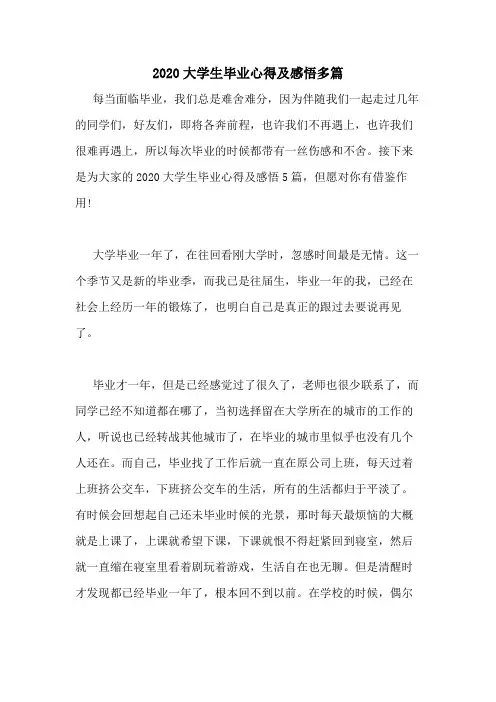 2020 大学生毕业心得及感悟多篇

每当面临毕业，我们总是难舍难分，因为伴随我们一起走过几年的同学们，好友们，即将各奔前程，也许我们不再遇上，也许我们很难再遇上，所以每次毕业的时候都带有一丝伤感和不舍。接下来是为大家的 2020 大学生毕业心得及感悟 5 篇，但愿对你有借鉴作用!

大学毕业一年了，在往回看刚大学时，忽感时间最是无情。这一个季节又是新的毕业季，而我已是往届生，毕业一年的我，已经在社会上经历一年的锻炼了，也明白自己是真正的跟过去要说再见了。

毕业才一年，但是已经感觉过了很久了，老师也很少联系了，而同学已经不知道都在哪了，当初选择留在大学所在的城市的工作的人，听说也已经转战其他城市了，在毕业的城市里似乎也没有几个人还在。而自己，毕业找了工作后就一直在原公司上班，每天过着上班挤公交车，下班挤公交车的生活，所有的生活都归于平淡了。有时候会回想起自己还未毕业时候的光景，那时每天最烦恼的大概就是上课了，上课就希望下课，下课就恨不得赶紧回到寝室，然后就一直缩在寝室里看着剧玩着游戏，生活自在也无聊。但是清醒时才发现都已经毕业一年了，根本回不到以前。在学校的时候，偶尔